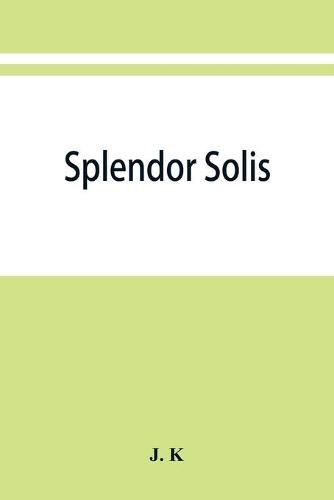 Splendor Solis

J. K